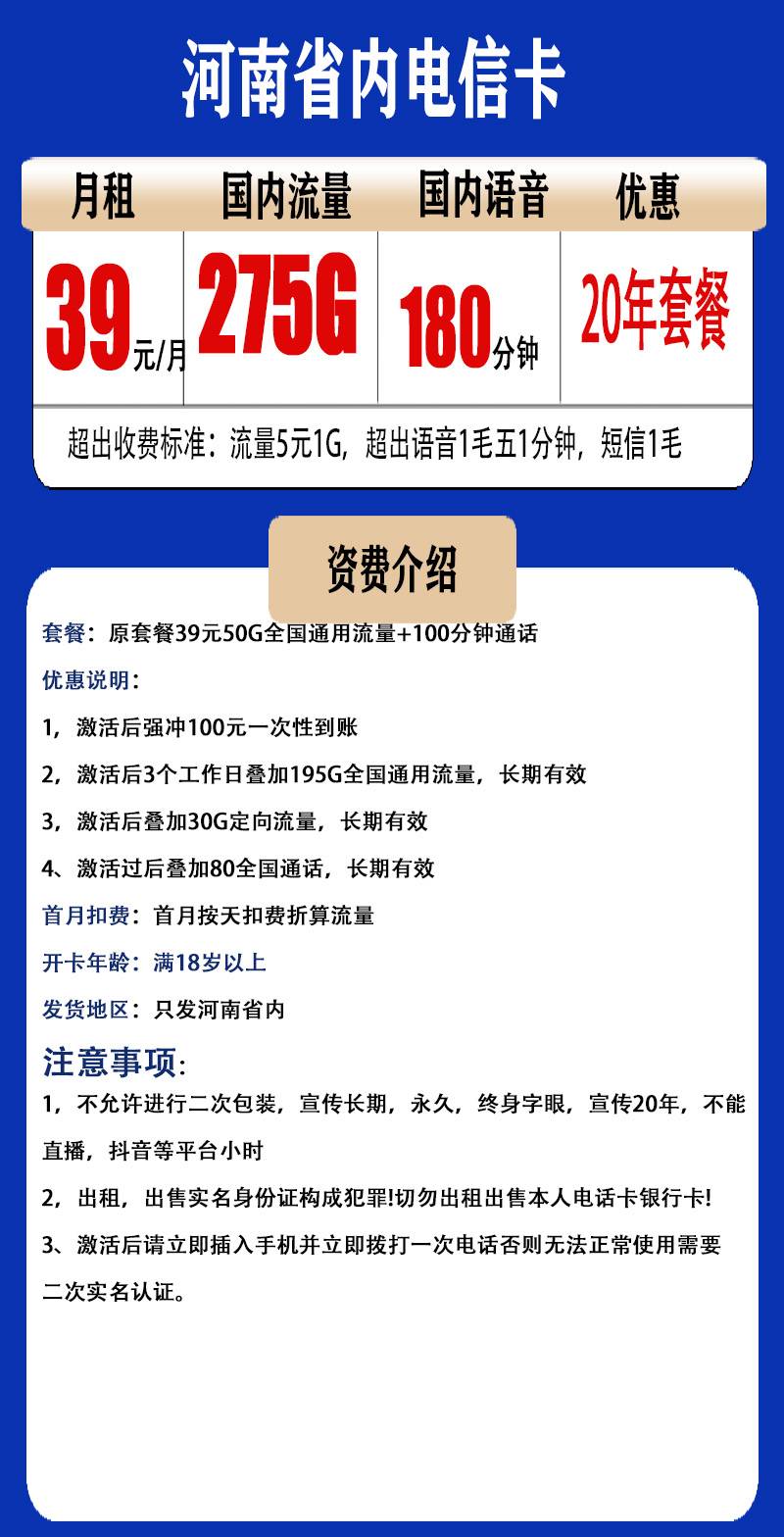 河南省内电信卡

| 月租 | 国内流量 | 国内语音 | 优惠 |
|---|---|---|---|
| 39元/月 | 275G | 180分钟 | 20年套餐 |

超出收费标准：流量5元1G，超出语音1毛五1分钟，短信1毛

资费介绍

套餐：原套餐39元50G全国通用流量+100分钟通话

优惠说明：

1，激活后强冲100元一次性到账

2，激活后3个工作日叠加195G全国通用流量，长期有效

3，激活后叠加30G定向流量，长期有效

4、激活过后叠加80全国通话，长期有效

首月扣费：首月按天扣费折算流量

开卡年龄：满18岁以上

发货地区：只发河南省内

注意事项：

1，不允许进行二次包装，宣传长期，永久，终身字眼，宣传20年，不能直播，抖音等平台小时

2，出租，出售实名身份证构成犯罪!切勿出租出售本人电话卡银行卡!

3、激活后请立即插入手机并立即拨打一次电话否则无法正常使用需要二次实名认证。